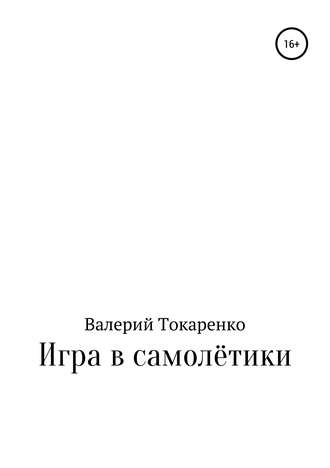 16+

Валерий Токаренко

Игра в самолётики